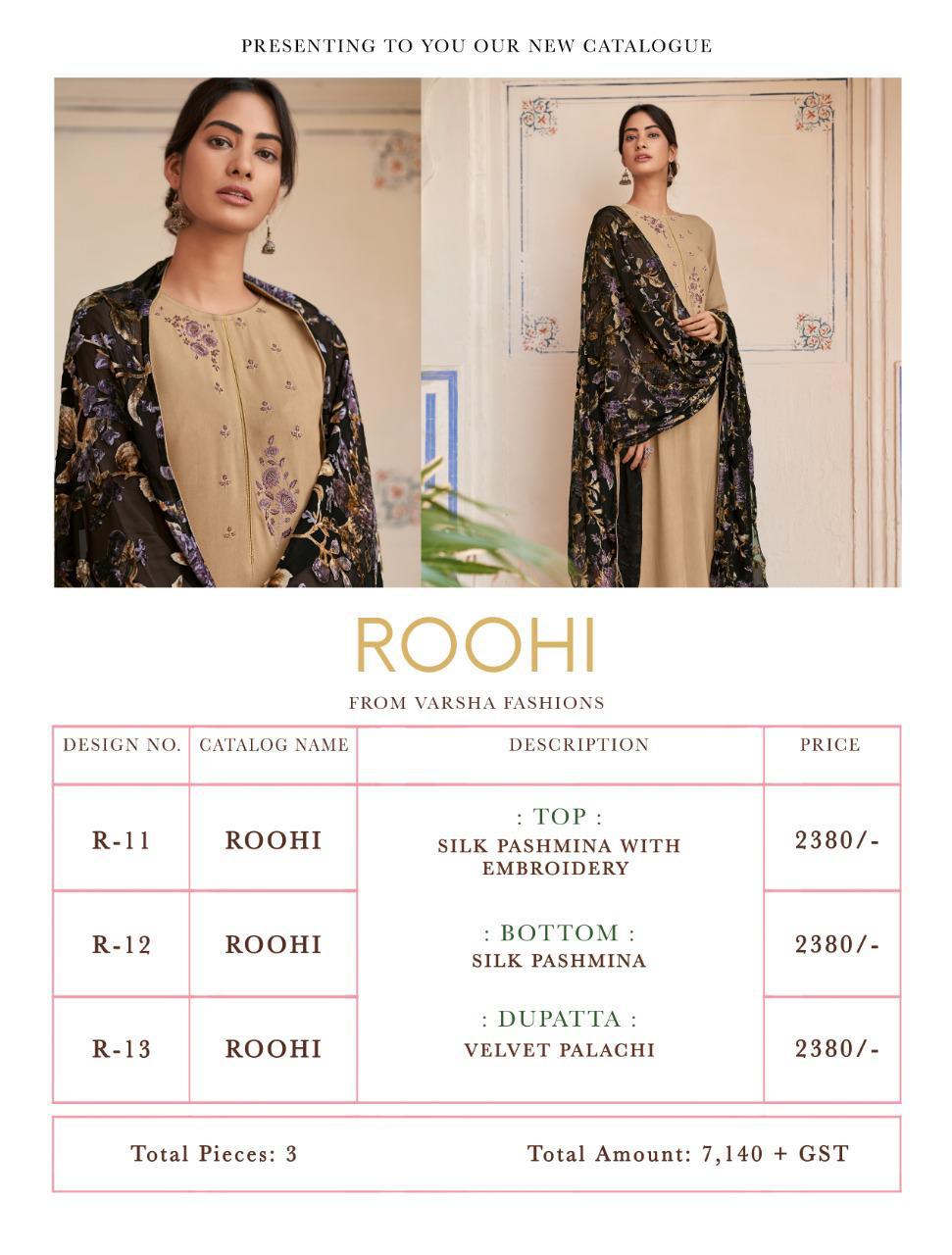 PRESENTING TO YOU OUR NEW CATALOGUE

ROOHI

FROM VARSHA FASHIONS

| DESIGN NO. | CATALOG NAME | DESCRIPTION | PRICE |
|---|---|---|---|
| R-11 | ROOHI | : TOP : SILK PASHMINA WITH EMBROIDERY | 2380/- |
| R-12 | ROOHI | : BOTTOM : SILK PASHMINA | 2380/- |
| R-13 | ROOHI | : DUPATTA : VELVET PALACHI | 2380/- |

Total Pieces: 3 Total Amount: 7,140 + GST